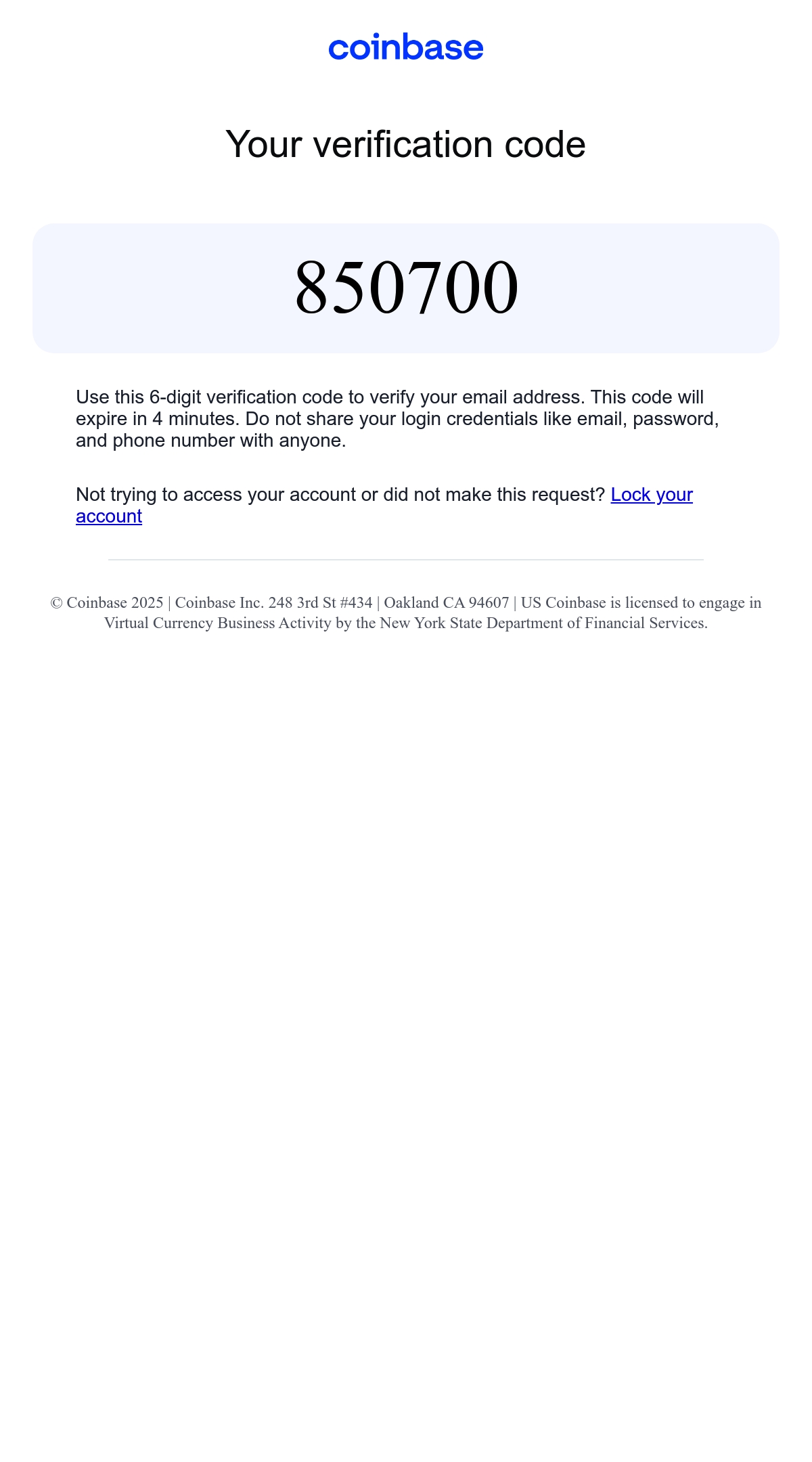 coinbase

Your verification code

850700

Use this 6-digit verification code to verify your email address. This code will expire in 4 minutes. Do not share your login credentials like email, password, and phone number with anyone.

Not trying to access your account or did not make this request? Lock your account

© Coinbase 2025 | Coinbase Inc. 248 3rd St #434 | Oakland CA 94607 | US Coinbase is licensed to engage in Virtual Currency Business Activity by the New York State Department of Financial Services.